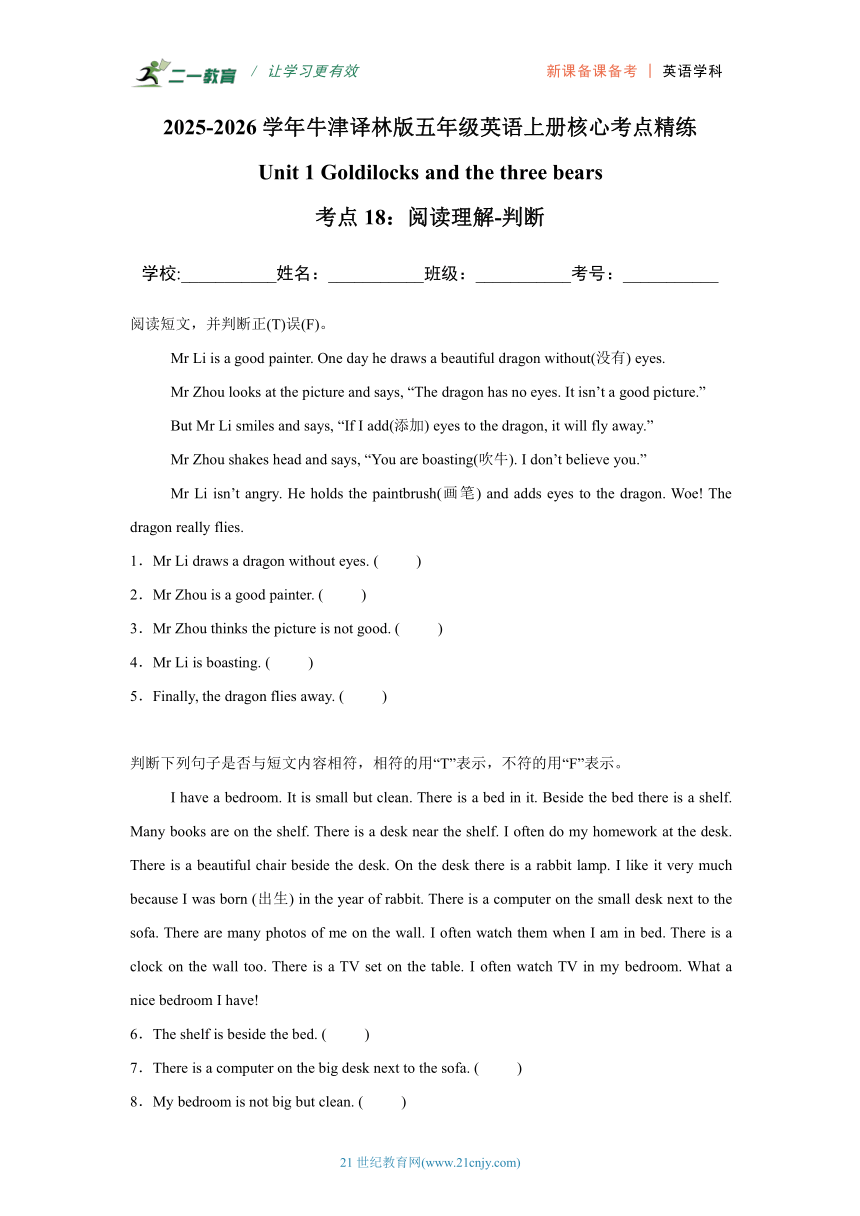 二一教育 / 让学习更有效　　新课备课备考 | 英语学科

2025-2026 学年牛津译林版五年级英语上册核心考点精练

Unit 1 Goldilocks and the three bears

考点 18：阅读理解-判断

学校:___________姓名：___________班级：___________考号：___________

阅读短文，并判断正(T)误(F)。

Mr Li is a good painter. One day he draws a beautiful dragon without(没有) eyes.

Mr Zhou looks at the picture and says, “The dragon has no eyes. It isn’t a good picture.”

But Mr Li smiles and says, “If I add(添加) eyes to the dragon, it will fly away.”

Mr Zhou shakes head and says, “You are boasting(吹牛). I don’t believe you.”

Mr Li isn’t angry. He holds the paintbrush(画笔) and adds eyes to the dragon. Woe! The dragon really flies.

1．Mr Li draws a dragon without eyes. (　　)

2．Mr Zhou is a good painter. (　　)

3．Mr Zhou thinks the picture is not good. (　　)

4．Mr Li is boasting. (　　)

5．Finally, the dragon flies away. (　　)

判断下列句子是否与短文内容相符，相符的用“T”表示，不符的用“F”表示。

I have a bedroom. It is small but clean. There is a bed in it. Beside the bed there is a shelf. Many books are on the shelf. There is a desk near the shelf. I often do my homework at the desk. There is a beautiful chair beside the desk. On the desk there is a rabbit lamp. I like it very much because I was born (出生) in the year of rabbit. There is a computer on the small desk next to the sofa. There are many photos of me on the wall. I often watch them when I am in bed. There is a clock on the wall too. There is a TV set on the table. I often watch TV in my bedroom. What a nice bedroom I have!

6．The shelf is beside the bed. (　　)

7．There is a computer on the big desk next to the sofa. (　　)

8．My bedroom is not big but clean. (　　)

21 世纪教育网(www.21cnjy.com)